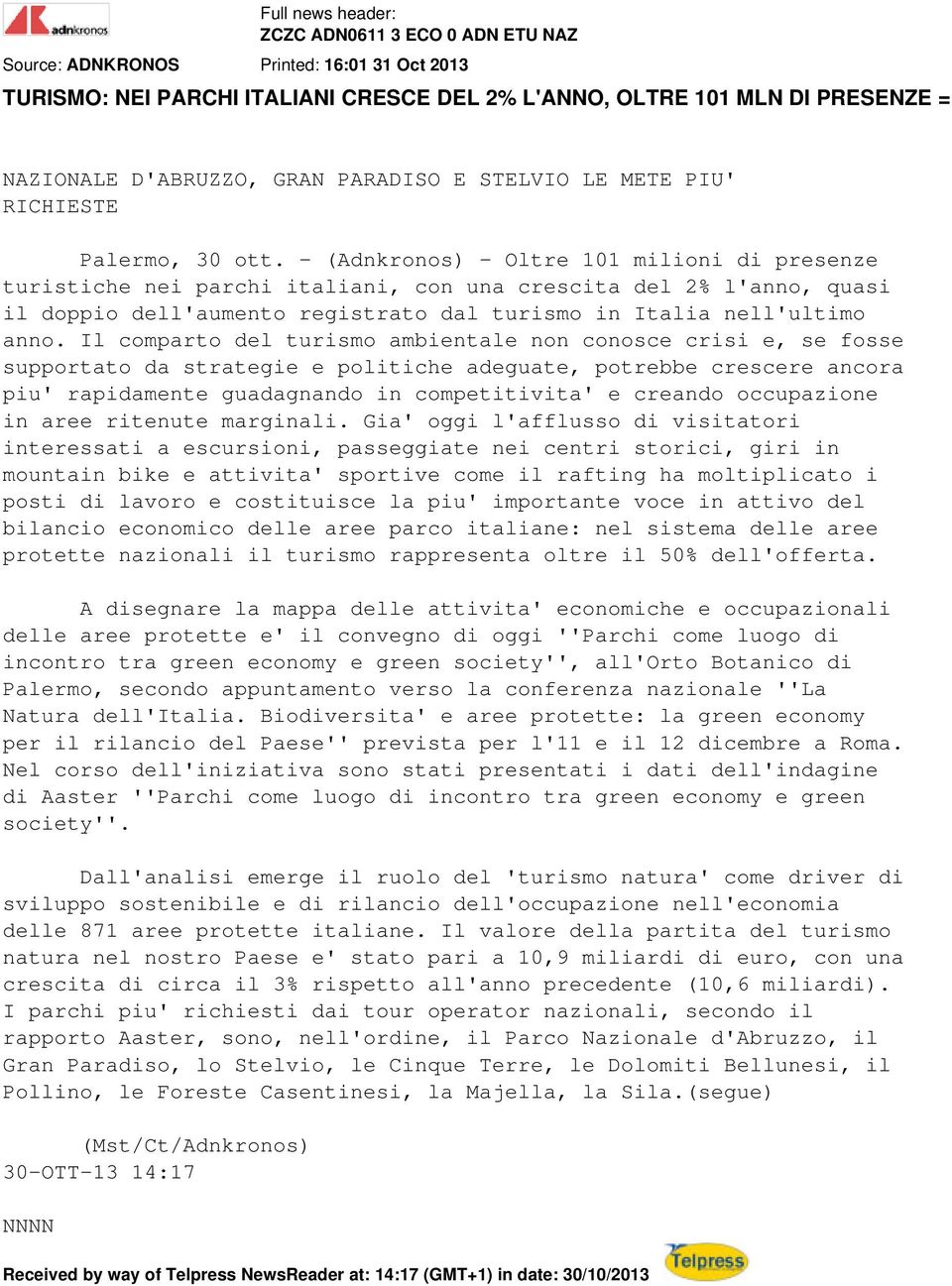 adnkronos

Full news header:
ZCZC ADN0611 3 ECO 0 ADN ETU NAZ

Source: ADNKRONOS

Printed: 16:01 31 Oct 2013

TURISMO: NEI PARCHI ITALIANI CRESCE DEL 2% L'ANNO, OLTRE 101 MLN DI PRESENZE =

NAZIONALE D'ABRUZZO, GRAN PARADISO E STELVIO LE METE PIU' RICHIESTE

Palermo, 30 ott. - (Adnkronos) - Oltre 101 milioni di presenze turistiche nei parchi italiani, con una crescita del 2% l'anno, quasi il doppio dell'aumento registrato dal turismo in Italia nell'ultimo anno. Il comparto del turismo ambientale non conosce crisi e, se fosse supportato da strategie e politiche adeguate, potrebbe crescere ancora piu' rapidamente guadagnando in competitivita' e creando occupazione in aree ritenute marginali. Gia' oggi l'afflusso di visitatori interessati a escursioni, passeggiate nei centri storici, giri in mountain bike e attivita' sportive come il rafting ha moltiplicato i posti di lavoro e costituisce la piu' importante voce in attivo del bilancio economico delle aree parco italiane: nel sistema delle aree protette nazionali il turismo rappresenta oltre il 50% dell'offerta.

A disegnare la mappa delle attivita' economiche e occupazionali delle aree protette e' il convegno di oggi ''Parchi come luogo di incontro tra green economy e green society'', all'Orto Botanico di Palermo, secondo appuntamento verso la conferenza nazionale ''La Natura dell'Italia. Biodiversita' e aree protette: la green economy per il rilancio del Paese'' prevista per l'11 e il 12 dicembre a Roma. Nel corso dell'iniziativa sono stati presentati i dati dell'indagine di Aaster ''Parchi come luogo di incontro tra green economy e green society''.

Dall'analisi emerge il ruolo del 'turismo natura' come driver di sviluppo sostenibile e di rilancio dell'occupazione nell'economia delle 871 aree protette italiane. Il valore della partita del turismo natura nel nostro Paese e' stato pari a 10,9 miliardi di euro, con una crescita di circa il 3% rispetto all'anno precedente (10,6 miliardi). I parchi piu' richiesti dai tour operator nazionali, secondo il rapporto Aaster, sono, nell'ordine, il Parco Nazionale d'Abruzzo, il Gran Paradiso, lo Stelvio, le Cinque Terre, le Dolomiti Bellunesi, il Pollino, le Foreste Casentinesi, la Majella, la Sila.(segue)

(Mst/Ct/Adnkronos)
30-OTT-13 14:17

NNNN

Received by way of Telpress NewsReader at: 14:17 (GMT+1) in date: 30/10/2013

Telpress